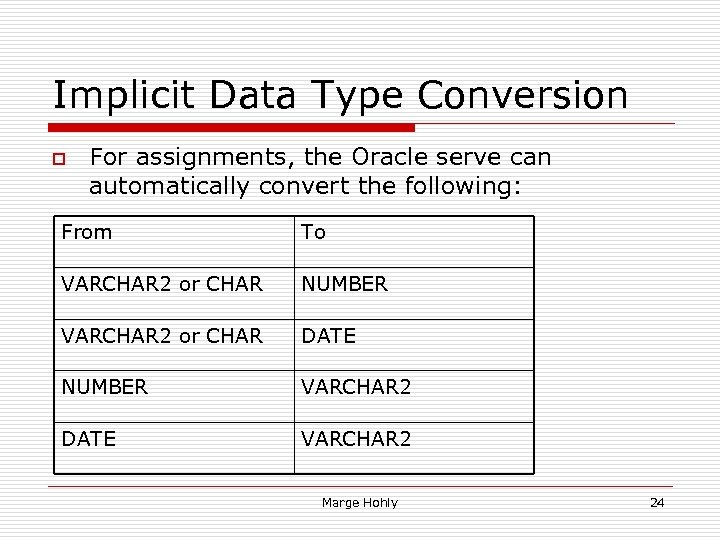 Implicit Data Type Conversion

For assignments, the Oracle serve can automatically convert the following:

| From | To |
|---|---|
| VARCHAR2 or CHAR | NUMBER |
| VARCHAR2 or CHAR | DATE |
| NUMBER | VARCHAR2 |
| DATE | VARCHAR2 |

Marge Hohly

24